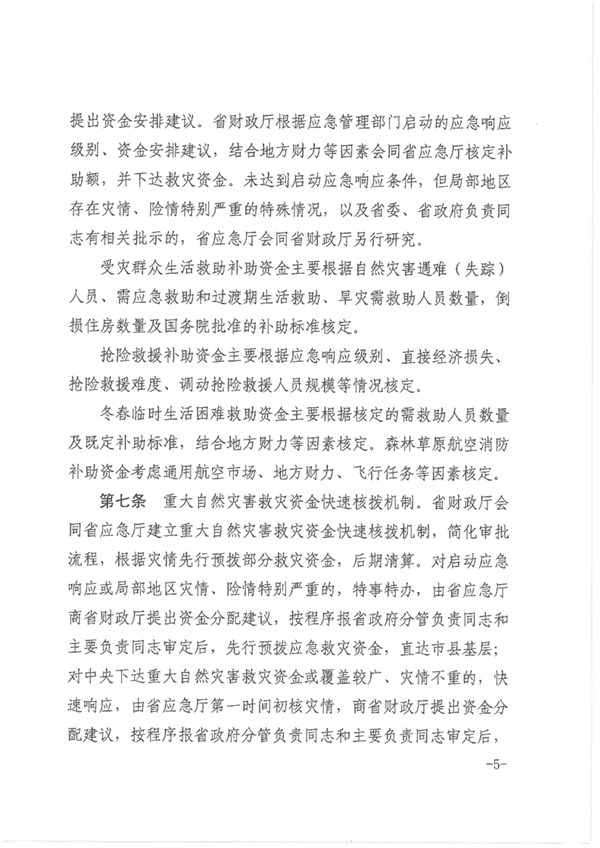 提出资金安排建议。省财政厅根据应急管理部门启动的应急响应级别、资金安排建议，结合地方财力等因素会同省应急厅核定补助额，并下达救灾资金。未达到启动应急响应条件，但局部地区存在灾情、险情特别严重的特殊情况，以及省委、省政府负责同志有相关批示的，省应急厅会同省财政厅另行研究。

受灾群众生活救助补助资金主要根据自然灾害遇难（失踪）人员、需应急救助和过渡期生活救助、旱灾需救助人员数量，倒损住房数量及国务院批准的补助标准核定。

抢险救援补助资金主要根据应急响应级别、直接经济损失、抢险救援难度、调动抢险救援人员规模等情况核定。

冬春临时生活困难救助资金主要根据核定的需救助人员数量及既定补助标准，结合地方财力等因素核定。森林草原航空消防补助资金考虑通用航空市场、地方财力、飞行任务等因素核定。

第七条　重大自然灾害救灾资金快速核拨机制。省财政厅会同省应急厅建立重大自然灾害救灾资金快速核拨机制，简化审批流程，根据灾情先行预拨部分救灾资金，后期清算。对启动应急响应或局部地区灾情、险情特别严重的，特事特办，由省应急厅商省财政厅提出资金分配建议，按程序报省政府分管负责同志和主要负责同志审定后，先行预拨应急救灾资金，直达市县基层；对中央下达重大自然灾害救灾资金或覆盖较广、灾情不重的，快速响应，由省应急厅第一时间初核灾情，商省财政厅提出资金分配建议，按程序报省政府分管负责同志和主要负责同志审定后，

-5-